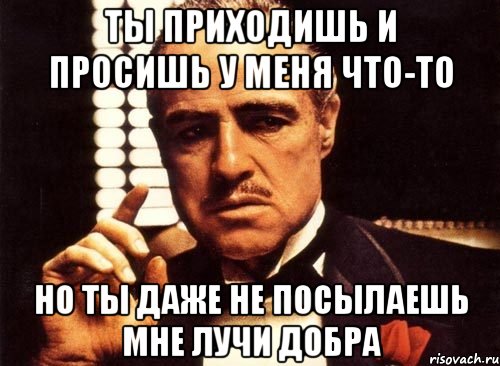 ТЫ ПРИХОДИШЬ И ПРОСИШЬ У МЕНЯ ЧТО-ТО

НО ТЫ ДАЖЕ НЕ ПОСЫЛАЕШЬ МНЕ ЛУЧИ ДОБРА

risovach.ru